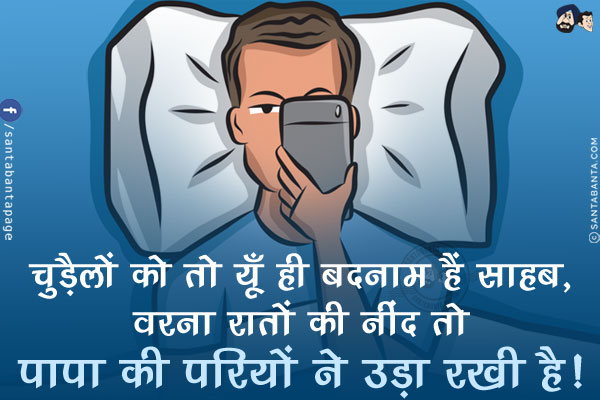 /santabantapage

©SANTABANTA.COM

चुड़ैलों को तो यूँ ही बदनाम हैं साहब,
वरना रातों की नींद तो
पापा की परियों ने उड़ा रखी है!